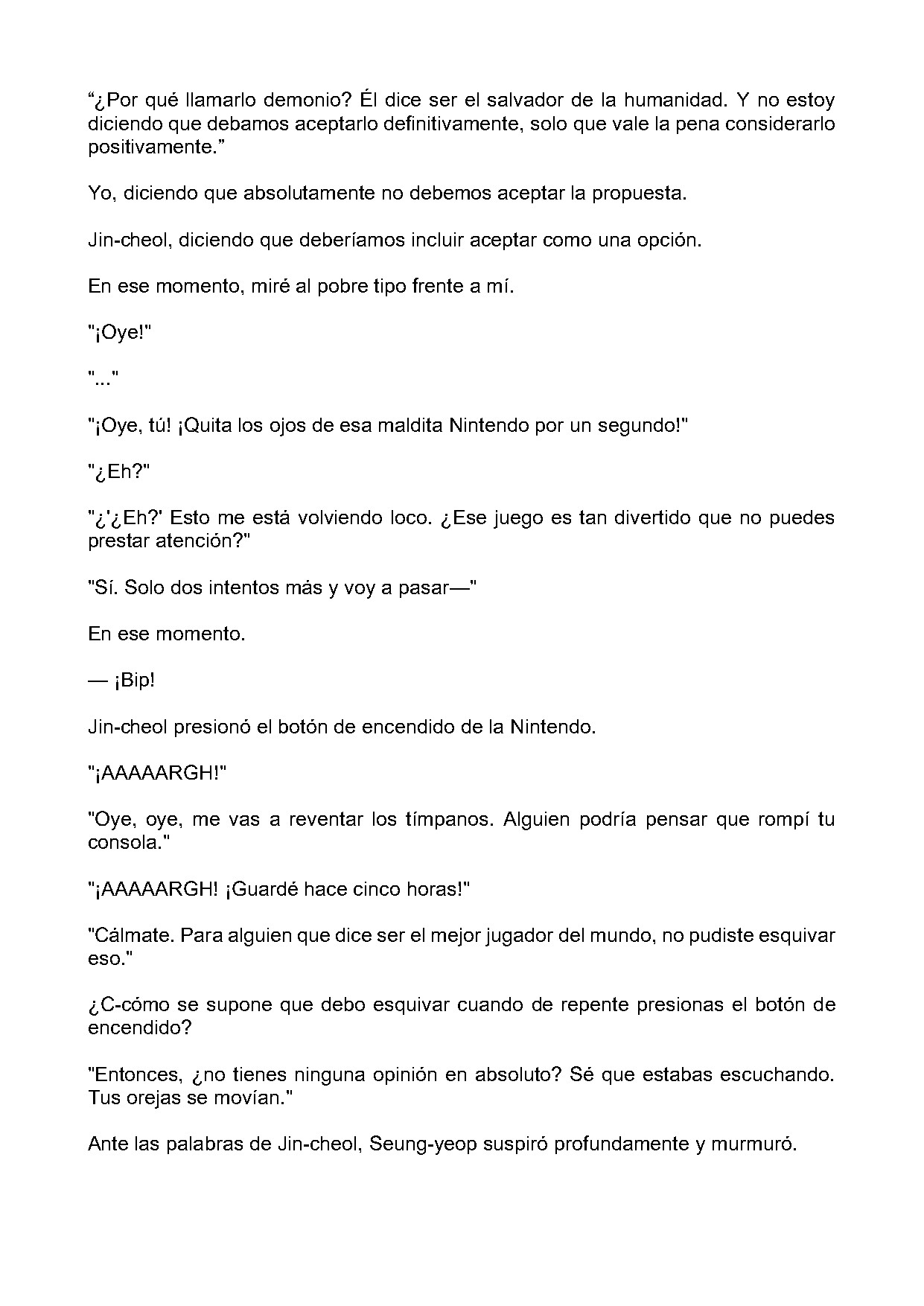 "¿Por qué llamarlo demonio? Él dice ser el salvador de la humanidad. Y no estoy diciendo que debamos aceptarlo definitivamente, solo que vale la pena considerarlo positivamente."

Yo, diciendo que absolutamente no debemos aceptar la propuesta.

Jin-cheol, diciendo que deberíamos incluir aceptar como una opción.

En ese momento, miré al pobre tipo frente a mí.

"¡Oye!"

"..."

"¡Oye, tú! ¡Quita los ojos de esa maldita Nintendo por un segundo!"

"¿Eh?"

"¿'¿Eh?' Esto me está volviendo loco. ¿Ese juego es tan divertido que no puedes prestar atención?"

"Sí. Solo dos intentos más y voy a pasar—"

En ese momento.

— ¡Bip!

Jin-cheol presionó el botón de encendido de la Nintendo.

"¡AAAAARGH!"

"Oye, oye, me vas a reventar los tímpanos. Alguien podría pensar que rompí tu consola."

"¡AAAAARGH! ¡Guardé hace cinco horas!"

"Cálmate. Para alguien que dice ser el mejor jugador del mundo, no pudiste esquivar eso."

¿C-cómo se supone que debo esquivar cuando de repente presionas el botón de encendido?

"Entonces, ¿no tienes ninguna opinión en absoluto? Sé que estabas escuchando. Tus orejas se movían."

Ante las palabras de Jin-cheol, Seung-yeop suspiró profundamente y murmuró.